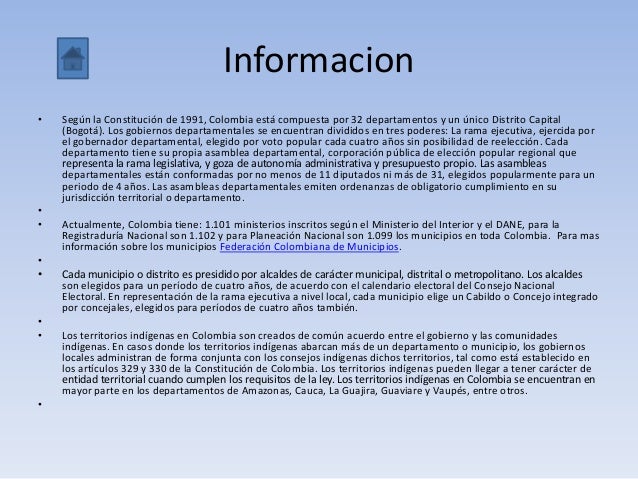 Informacion

• Según la Constitución de 1991, Colombia está compuesta por 32 departamentos y un único Distrito Capital (Bogotá). Los gobiernos departamentales se encuentran divididos en tres poderes: La rama ejecutiva, ejercida por el gobernador departamental, elegido por voto popular cada cuatro años sin posibilidad de reelección. Cada departamento tiene su propia asamblea departamental, corporación pública de elección popular regional que representa la rama legislativa, y goza de autonomía administrativa y presupuesto propio. Las asambleas departamentales están conformadas por no menos de 11 diputados ni más de 31, elegidos popularmente para un periodo de 4 años. Las asambleas departamentales emiten ordenanzas de obligatorio cumplimiento en su jurisdicción territorial o departamento.
•
• Actualmente, Colombia tiene: 1.101 ministerios inscritos según el Ministerio del Interior y el DANE, para la Registraduría Nacional son 1.102 y para Planeación Nacional son 1.099 los municipios en toda Colombia. Para mas información sobre los municipios Federación Colombiana de Municipios.
•
• Cada municipio o distrito es presidido por alcaldes de carácter municipal, distrital o metropolitano. Los alcaldes son elegidos para un período de cuatro años, de acuerdo con el calendario electoral del Consejo Nacional Electoral. En representación de la rama ejecutiva a nivel local, cada municipio elige un Cabildo o Concejo integrado por concejales, elegidos para períodos de cuatro años también.
•
• Los territorios indígenas en Colombia son creados de común acuerdo entre el gobierno y las comunidades indígenas. En casos donde los territorios indígenas abarcan más de un departamento o municipio, los gobiernos locales administran de forma conjunta con los consejos indígenas dichos territorios, tal como está establecido en los artículos 329 y 330 de la Constitución de Colombia. Los territorios indígenas pueden llegar a tener carácter de entidad territorial cuando cumplen los requisitos de la ley. Los territorios indígenas en Colombia se encuentran en mayor parte en los departamentos de Amazonas, Cauca, La Guajira, Guaviare y Vaupés, entre otros.
•